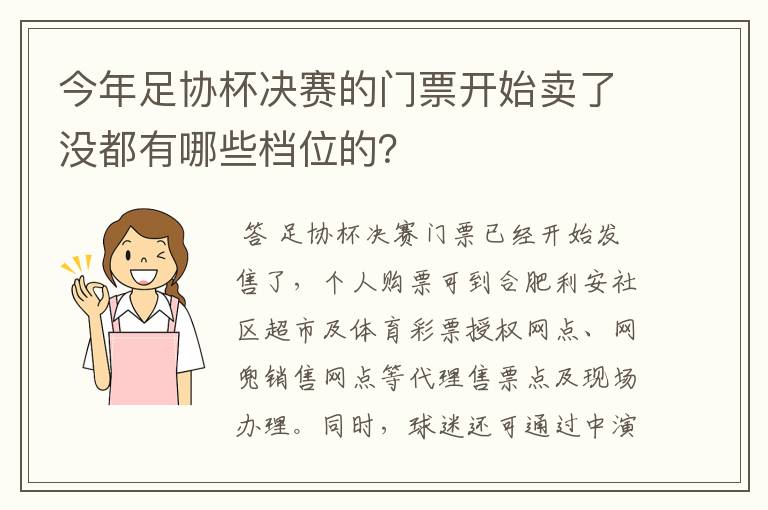 今年足协杯决赛的门票开始卖了没都有哪些档位的？

答 足协杯决赛门票已经开始发售了，个人购票可到合肥利安社区超市及体育彩票授权网点、网兜销售网点等代理售票点及现场办理。同时，球迷还可通过中演